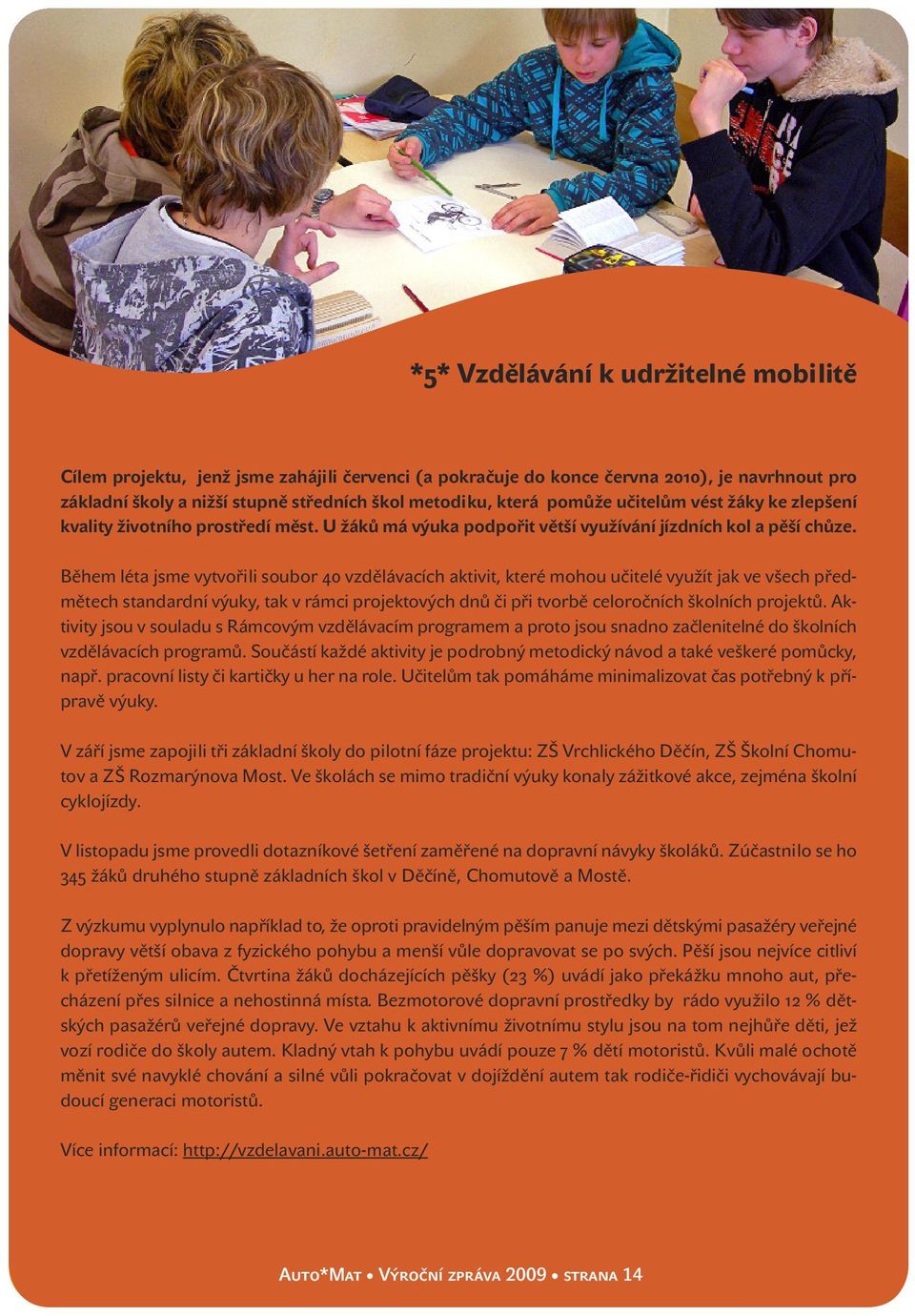 *5* Vzdělávání k udržitelné mobilitě

Cílem projektu, jenž jsme zahájili červenci (a pokračuje do konce června 2010), je navrhnout pro základní školy a nižší stupně středních škol metodiku, která pomůže učitelům vést žáky ke zlepšení kvality životního prostředí měst. U žáků má výuka podpořit větší využívání jízdních kol a pěší chůze.

Během léta jsme vytvořili soubor 40 vzdělávacích aktivit, které mohou učitelé využít jak ve všech předmětech standardní výuky, tak v rámci projektových dnů či při tvorbě celoročních školních projektů. Aktivity jsou v souladu s Rámcovým vzdělávacím programem a proto jsou snadno začlenitelné do školních vzdělávacích programů. Součástí každé aktivity je podrobný metodický návod a také veškeré pomůcky, např. pracovní listy či kartičky u her na role. Učitelům tak pomáháme minimalizovat čas potřebný k přípravě výuky.

V září jsme zapojili tři základní školy do pilotní fáze projektu: ZŠ Vrchlického Děčín, ZŠ Školní Chomutov a ZŠ Rozmarýnova Most. Ve školách se mimo tradiční výuky konaly zážitkové akce, zejména školní cyklojízdy.

V listopadu jsme provedli dotazníkové šetření zaměřené na dopravní návyky školáků. Zúčastnilo se ho 345 žáků druhého stupně základních škol v Děčíně, Chomutově a Mostě.

Z výzkumu vyplynulo například to, že oproti pravidelným pěším panuje mezi dětskými pasažéry veřejné dopravy větší obava z fyzického pohybu a menší vůle dopravovat se po svých. Pěší jsou nejvíce citliví k přetíženým ulicím. Čtvrtina žáků docházejících pěšky (23 %) uvádí jako překážku mnoho aut, přecházení přes silnice a nehostinná místa. Bezmotorové dopravní prostředky by rádo využilo 12 % dětských pasažérů veřejné dopravy. Ve vztahu k aktivnímu životnímu stylu jsou na tom nejhůře děti, jež vozí rodiče do školy autem. Kladný vtah k pohybu uvádí pouze 7 % dětí motoristů. Kvůli malé ochotě měnit své navyklé chování a silné vůli pokračovat v dojíždění autem tak rodiče-řidiči vychovávají budoucí generaci motoristů.

Více informací: http://vzdelavani.auto-mat.cz/

Auto*Mat • Výroční zpráva 2009 • strana 14